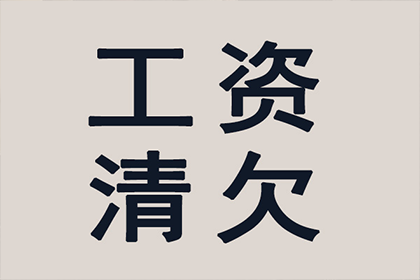 工资
清欠